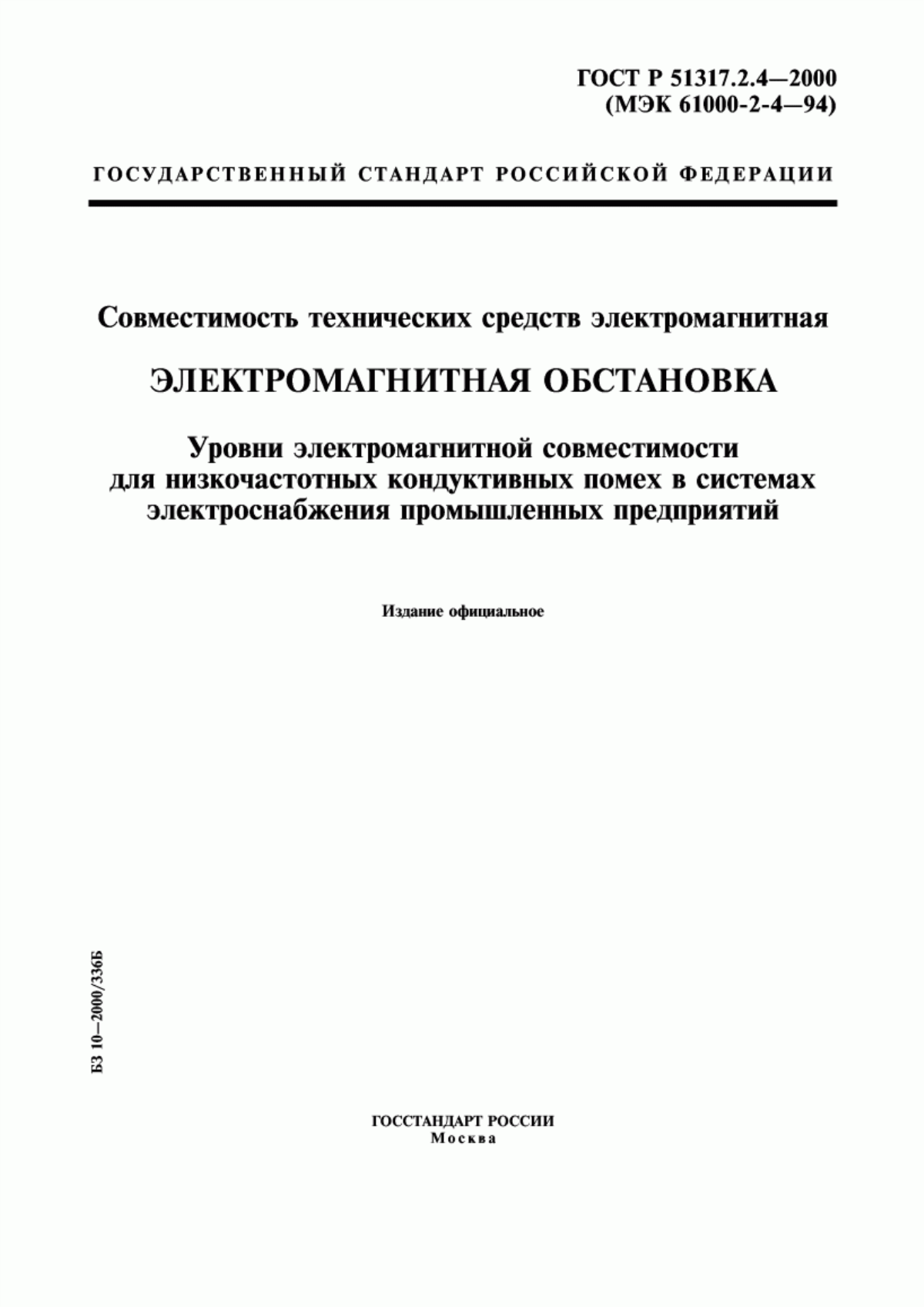 ГОСТ Р 51317.2.4—2000
(МЭК 61000-2-4—94)

ГОСУДАРСТВЕННЫЙ СТАНДАРТ РОССИЙСКОЙ ФЕДЕРАЦИИ

Совместимость технических средств электромагнитная

ЭЛЕКТРОМАГНИТНАЯ ОБСТАНОВКА

Уровни электромагнитной совместимости для низкочастотных кондуктивных помех в системах электроснабжения промышленных предприятий

Издание официальное

БЗ 10—2000/336Б

ГОССТАНДАРТ РОССИИ
Москва